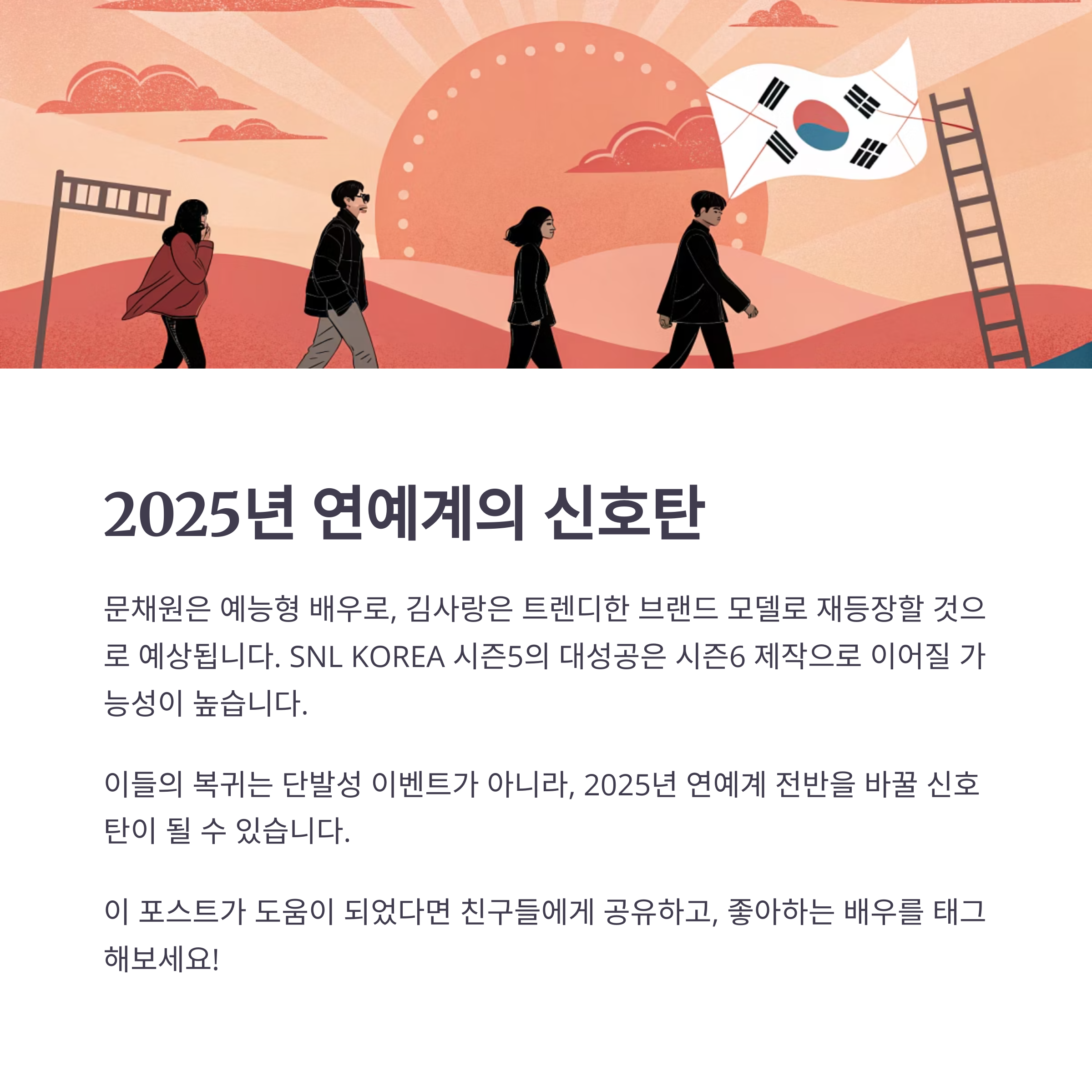 2025년 연예계의 신호탄

문채원은 예능형 배우로, 김사랑은 트렌디한 브랜드 모델로 재등장할 것으로 예상됩니다. SNL KOREA 시즌5의 대성공은 시즌6 제작으로 이어질 가능성이 높습니다.

이들의 복귀는 단발성 이벤트가 아니라, 2025년 연예계 전반을 바꿀 신호탄이 될 수 있습니다.

이 포스트가 도움이 되었다면 친구들에게 공유하고, 좋아하는 배우를 태그해보세요!